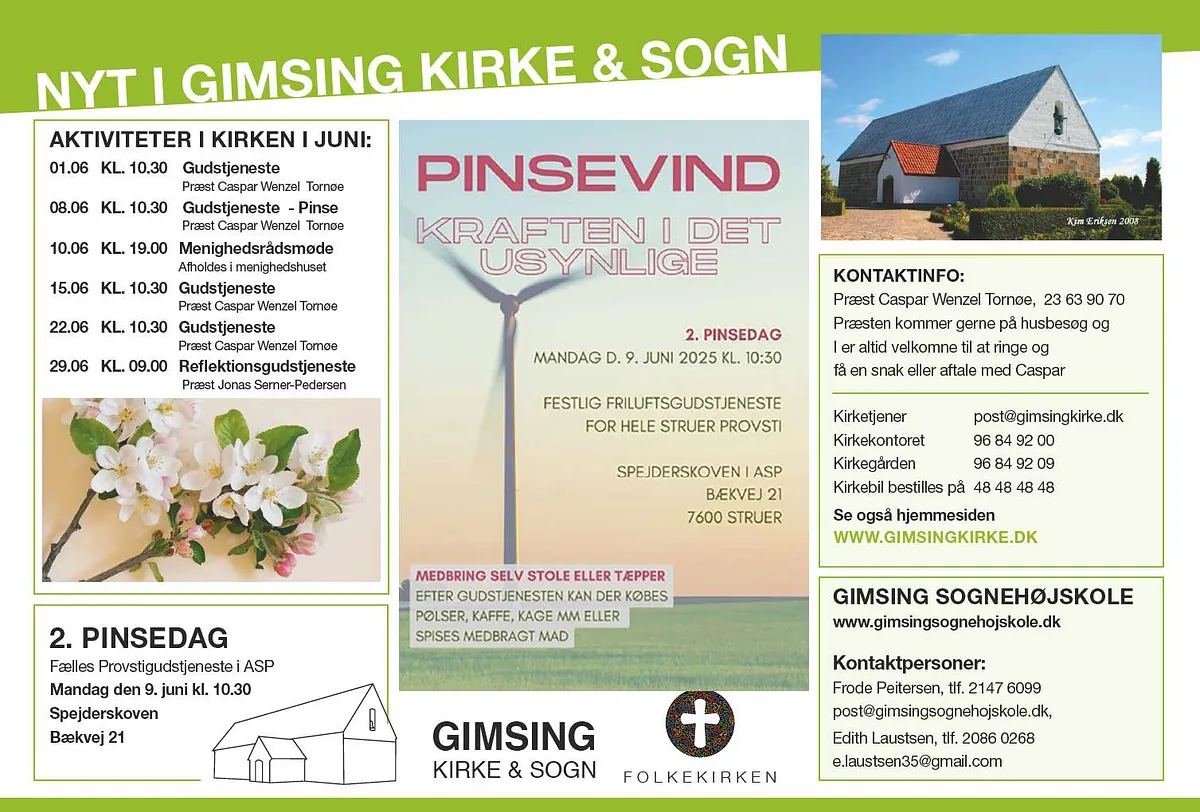 NYT I GIMSING KIRKE & SOGN

AKTIVITETER I KIRKEN I JUNI:

01.06 KL. 10.30 Gudstjeneste
Præst Caspar Wenzel Tornøe

08.06 KL. 10.30 Gudstjeneste - Pinse
Præst Caspar Wenzel Tornøe

10.06 KL. 19.00 Menighedsrådsmøde
Afholdes i menighedshuset

15.06 KL. 10.30 Gudstjeneste
Præst Caspar Wenzel Tornøe

22.06 KL. 10.30 Gudstjeneste
Præst Caspar Wenzel Tornøe

29.06 KL. 09.00 Reflektionsgudstjeneste
Præst Jonas Serner-Pedersen

2. PINSEDAG
Fælles Provstigudstjeneste i ASP
Mandag den 9. juni kl. 10.30
Spejderskoven
Bækvej 21

PINSEVIND
KRAFTEN I DET USYNLIGE

2. PINSEDAG
MANDAG D. 9. JUNI 2025 KL. 10:30

FESTLIG FRILUFTSGUDSTJENESTE
FOR HELE STRUER PROVSTI

SPEJDERSKOVEN I ASP
BÆKVEJ 21
7600 STRUER

MEDBRING SELV STOLE ELLER TÆPPER
EFTER GUDSTJENESTEN KAN DER KØBES
PØLSER, KAFFE, KAGE MM ELLER
SPISES MEDBRAGT MAD

GIMSING
KIRKE & SOGN

FOLKEKIRKEN

Kim Eriksen 2008

KONTAKTINFO:
Præst Caspar Wenzel Tornøe, 23 63 90 70
Præsten kommer gerne på husbesøg og
I er altid velkomne til at ringe og
få en snak eller aftale med Caspar

Kirketjener post@gimsingkirke.dk
Kirkekontoret 96 84 92 00
Kirkegården 96 84 92 09
Kirkebil bestilles på 48 48 48 48
Se også hjemmesiden
WWW.GIMSINGKIRKE.DK

GIMSING SOGNEHØJSKOLE
www.gimsingsognehojskole.dk

Kontaktpersoner:
Frode Peitersen, tlf. 2147 6099
post@gimsingsognehojskole.dk,
Edith Laustsen, tlf. 2086 0268
e.laustsen35@gmail.com